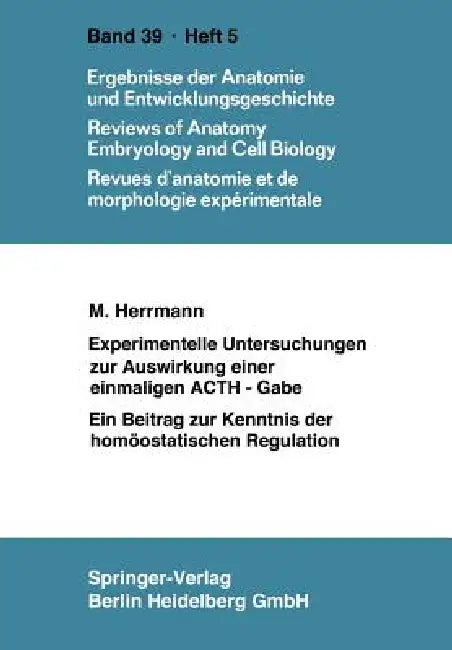 Band 39 · Heft 5

Ergebnisse der Anatomie und Entwicklungsgeschichte

Reviews of Anatomy Embryology and Cell Biology

Revues d'anatomie et de morphologie expérimentale

M. Herrmann

Experimentelle Untersuchungen zur Auswirkung einer einmaligen ACTH - Gabe

Ein Beitrag zur Kenntnis der homöostatischen Regulation

Springer-Verlag
Berlin Heidelberg GmbH